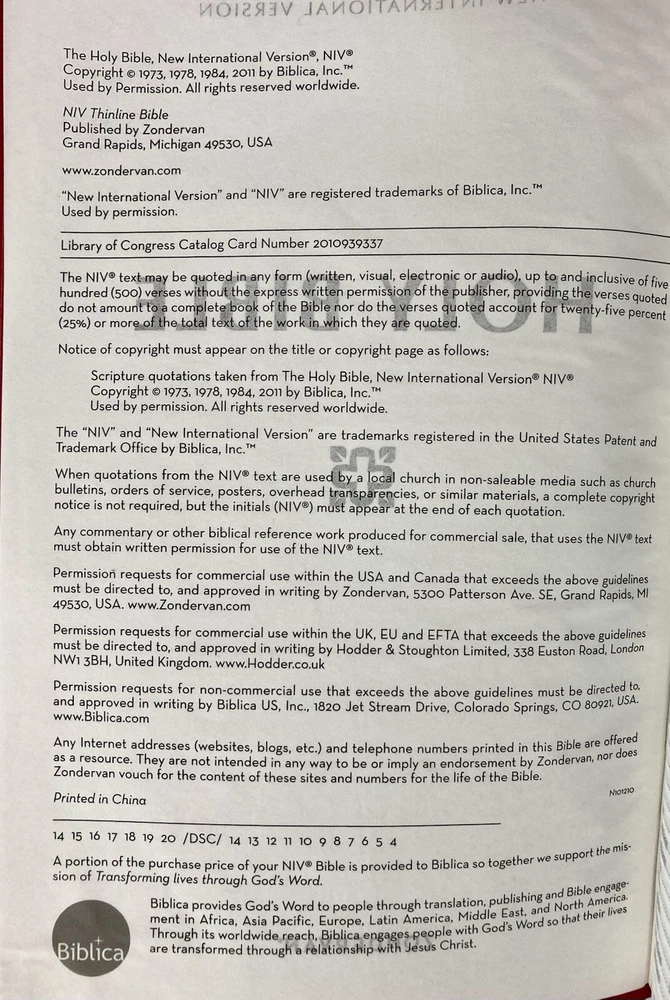 The Holy Bible, New International Version®, NIV®
Copyright © 1973, 1978, 1984, 2011 by Biblica, Inc.™
Used by Permission. All rights reserved worldwide.

NIV Thinline Bible
Published by Zondervan
Grand Rapids, Michigan 49530, USA

www.zondervan.com

"New International Version" and "NIV" are registered trademarks of Biblica, Inc.™
Used by permission.

Library of Congress Catalog Card Number 2010939337

The NIV® text may be quoted in any form (written, visual, electronic or audio), up to and inclusive of five hundred (500) verses without the express written permission of the publisher, providing the verses quoted do not amount to a complete book of the Bible nor do the verses quoted account for twenty-five percent (25%) or more of the total text of the work in which they are quoted.

Notice of copyright must appear on the title or copyright page as follows:

Scripture quotations taken from The Holy Bible, New International Version® NIV®
Copyright © 1973, 1978, 1984, 2011 by Biblica, Inc.™
Used by permission. All rights reserved worldwide.

The "NIV" and "New International Version" are trademarks registered in the United States Patent and Trademark Office by Biblica, Inc.™

When quotations from the NIV® text are used by a local church in non-saleable media such as church bulletins, orders of service, posters, overhead transparencies, or similar materials, a complete copyright notice is not required, but the initials (NIV®) must appear at the end of each quotation.

Any commentary or other biblical reference work produced for commercial sale, that uses the NIV® text must obtain written permission for use of the NIV® text.

Permission requests for commercial use within the USA and Canada that exceeds the above guidelines must be directed to, and approved in writing by Zondervan, 5300 Patterson Ave. SE, Grand Rapids, MI 49530, USA. www.Zondervan.com

Permission requests for commercial use within the UK, EU and EFTA that exceeds the above guidelines must be directed to, and approved in writing by Hodder & Stoughton Limited, 338 Euston Road, London NW1 3BH, United Kingdom. www.Hodder.co.uk

Permission requests for non-commercial use that exceeds the above guidelines must be directed to, and approved in writing by Biblica US, Inc., 1820 Jet Stream Drive, Colorado Springs, CO 80921, USA. www.Biblica.com

Any Internet addresses (websites, blogs, etc.) and telephone numbers printed in this Bible are offered as a resource. They are not intended in any way to be or imply an endorsement by Zondervan, nor does Zondervan vouch for the content of these sites and numbers for the life of the Bible.

Printed in China
N101210

14 15 16 17 18 19 20 /DSC/ 14 13 12 11 10 9 8 7 6 5 4

A portion of the purchase price of your NIV® Bible is provided to Biblica so together we support the mission of Transforming lives through God's Word.

Biblica

Biblica provides God's Word to people through translation, publishing and Bible engagement in Africa, Asia Pacific, Europe, Latin America, Middle East, and North America. Through its worldwide reach, Biblica engages people with God's Word so that their lives are transformed through a relationship with Jesus Christ.